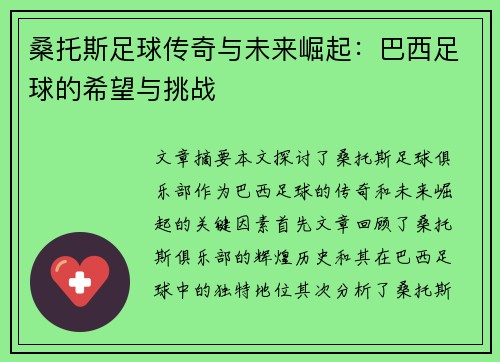 桑托斯足球传奇与未来崛起：巴西足球的希望与挑战

文章摘要本文探讨了桑托斯足球俱乐部作为巴西足球的传奇和未来崛起的关键因素首先文章回顾了桑托斯俱乐部的辉煌历史和其在巴西足球中的独特地位其次分析了桑托斯